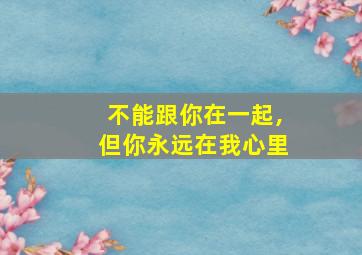 不能跟你在一起，
但你永远在我心里